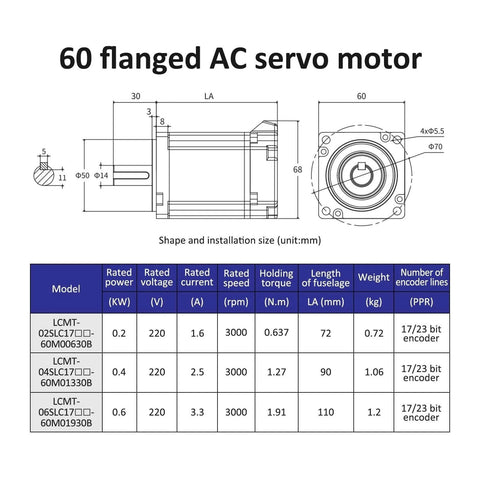 60 flanged AC servo motor

30
LA
3
8
5
11
Φ50
Φ14
68
60
4xΦ5.5
Φ70

Shape and installation size (unit:mm)

| Model | Rated power (KW) | Rated voltage (V) | Rated current (A) | Rated speed (rpm) | Holding torque (N.m) | Length of fuselage LA (mm) | Weight (kg) | Number of encoder lines (PPR) |
|---|---|---|---|---|---|---|---|---|
| LCMT-02SLC17□□-60M00630B | 0.2 | 220 | 1.6 | 3000 | 0.637 | 72 | 0.72 | 17/23 bit encoder |
| LCMT-04SLC17□□-60M01330B | 0.4 | 220 | 2.5 | 3000 | 1.27 | 90 | 1.06 | 17/23 bit encoder |
| LCMT-06SLC17□□-60M01930B | 0.6 | 220 | 3.3 | 3000 | 1.91 | 110 | 1.2 | 17/23 bit encoder |